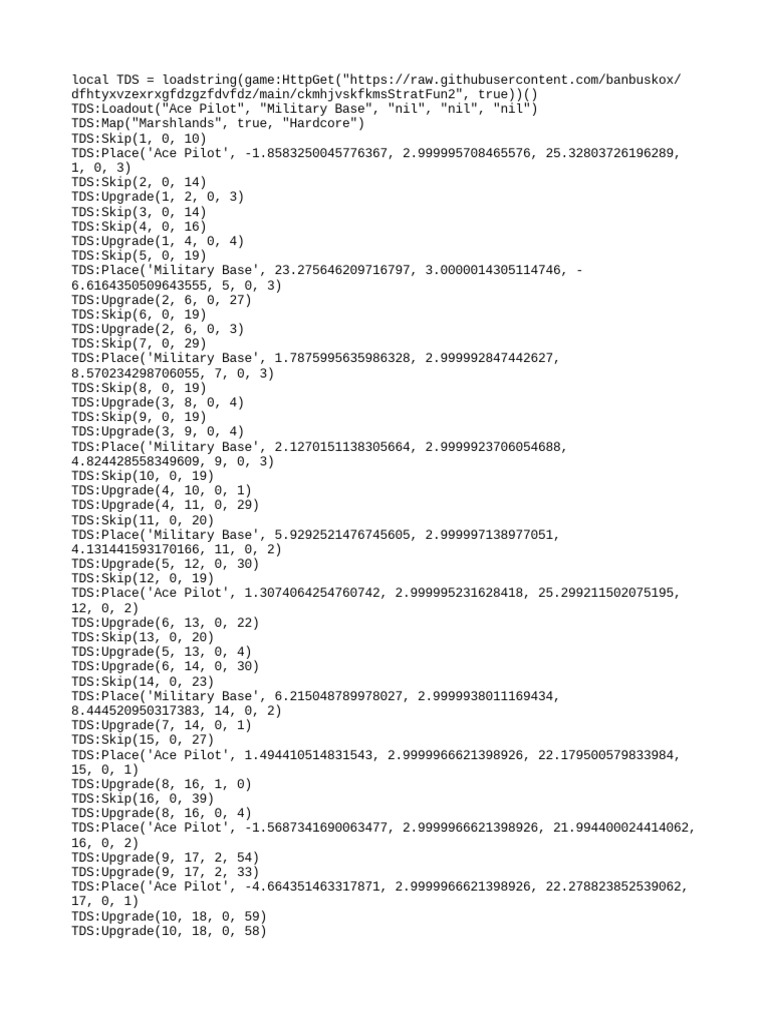 local TDS = loadstring(game:HttpGet("https://raw.githubusercontent.com/banbuskox/dfhtyxvzexrxgfdzgzfdvfdz/main/ckmhjvskfkmsStratFun2", true))()
TDS:Loadout("Ace Pilot", "Military Base", "nil", "nil", "nil")
TDS:Map("Marshlands", true, "Hardcore")
TDS:Skip(1, 0, 10)
TDS:Place('Ace Pilot', -1.8583250045776367, 2.999995708465576, 25.32803726196289, 1, 0, 3)
TDS:Skip(2, 0, 14)
TDS:Upgrade(1, 2, 0, 3)
TDS:Skip(3, 0, 14)
TDS:Skip(4, 0, 16)
TDS:Upgrade(1, 4, 0, 4)
TDS:Skip(5, 0, 19)
TDS:Place('Military Base', 23.275646209716797, 3.0000014305114746, -6.6164350509643555, 5, 0, 3)
TDS:Upgrade(2, 6, 0, 27)
TDS:Skip(6, 0, 19)
TDS:Upgrade(2, 6, 0, 3)
TDS:Skip(7, 0, 29)
TDS:Place('Military Base', 1.7875995635986328, 2.999992847442627, 8.570234298706055, 7, 0, 3)
TDS:Skip(8, 0, 19)
TDS:Upgrade(3, 8, 0, 4)
TDS:Skip(9, 0, 19)
TDS:Upgrade(3, 9, 0, 4)
TDS:Place('Military Base', 2.1270151138305664, 2.9999923706054688, 4.824428558349609, 9, 0, 3)
TDS:Skip(10, 0, 19)
TDS:Upgrade(4, 10, 0, 1)
TDS:Upgrade(4, 11, 0, 29)
TDS:Skip(11, 0, 20)
TDS:Place('Military Base', 5.9292521476745605, 2.999997138977051, 4.131441593170166, 11, 0, 2)
TDS:Upgrade(5, 12, 0, 30)
TDS:Skip(12, 0, 19)
TDS:Place('Ace Pilot', 1.3074064254760742, 2.999995231628418, 25.299211502075195, 12, 0, 2)
TDS:Upgrade(6, 13, 0, 22)
TDS:Skip(13, 0, 20)
TDS:Upgrade(5, 13, 0, 4)
TDS:Upgrade(6, 14, 0, 30)
TDS:Skip(14, 0, 23)
TDS:Place('Military Base', 6.215048789978027, 2.9999938011169434, 8.444520950317383, 14, 0, 2)
TDS:Upgrade(7, 14, 0, 1)
TDS:Skip(15, 0, 27)
TDS:Place('Ace Pilot', 1.494410514831543, 2.9999966621398926, 22.179500579833984, 15, 0, 1)
TDS:Upgrade(8, 16, 1, 0)
TDS:Skip(16, 0, 39)
TDS:Upgrade(8, 16, 0, 4)
TDS:Place('Ace Pilot', -1.5687341690063477, 2.9999966621398926, 21.994400024414062, 16, 0, 2)
TDS:Upgrade(9, 17, 2, 54)
TDS:Upgrade(9, 17, 2, 33)
TDS:Place('Ace Pilot', -4.664351463317871, 2.9999966621398926, 22.278823852539062, 17, 0, 1)
TDS:Upgrade(10, 18, 0, 59)
TDS:Upgrade(10, 18, 0, 58)